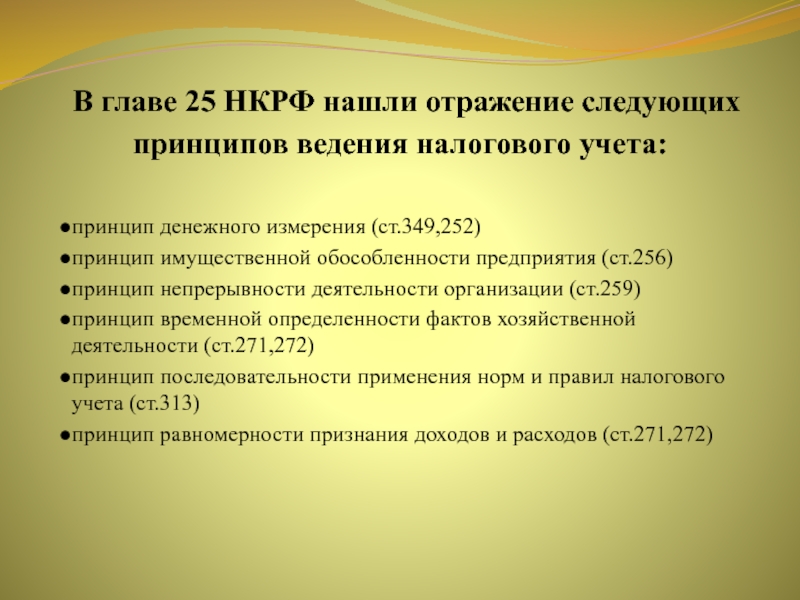 В главе 25 НКРФ нашли отражение следующих принципов ведения налогового учета:

●принцип денежного измерения (ст.349,252)
●принцип имущественной обособленности предприятия (ст.256)
●принцип непрерывности деятельности организации (ст.259)
●принцип временной определенности фактов хозяйственной деятельности (ст.271,272)
●принцип последовательности применения норм и правил налогового учета (ст.313)
●принцип равномерности признания доходов и расходов (ст.271,272)